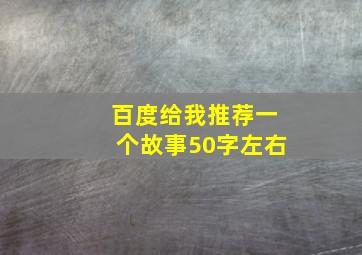 百度给我推荐一个故事50字左右